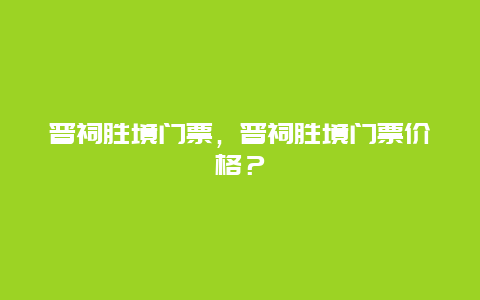 晋祠胜境门票，晋祠胜境门票价格？